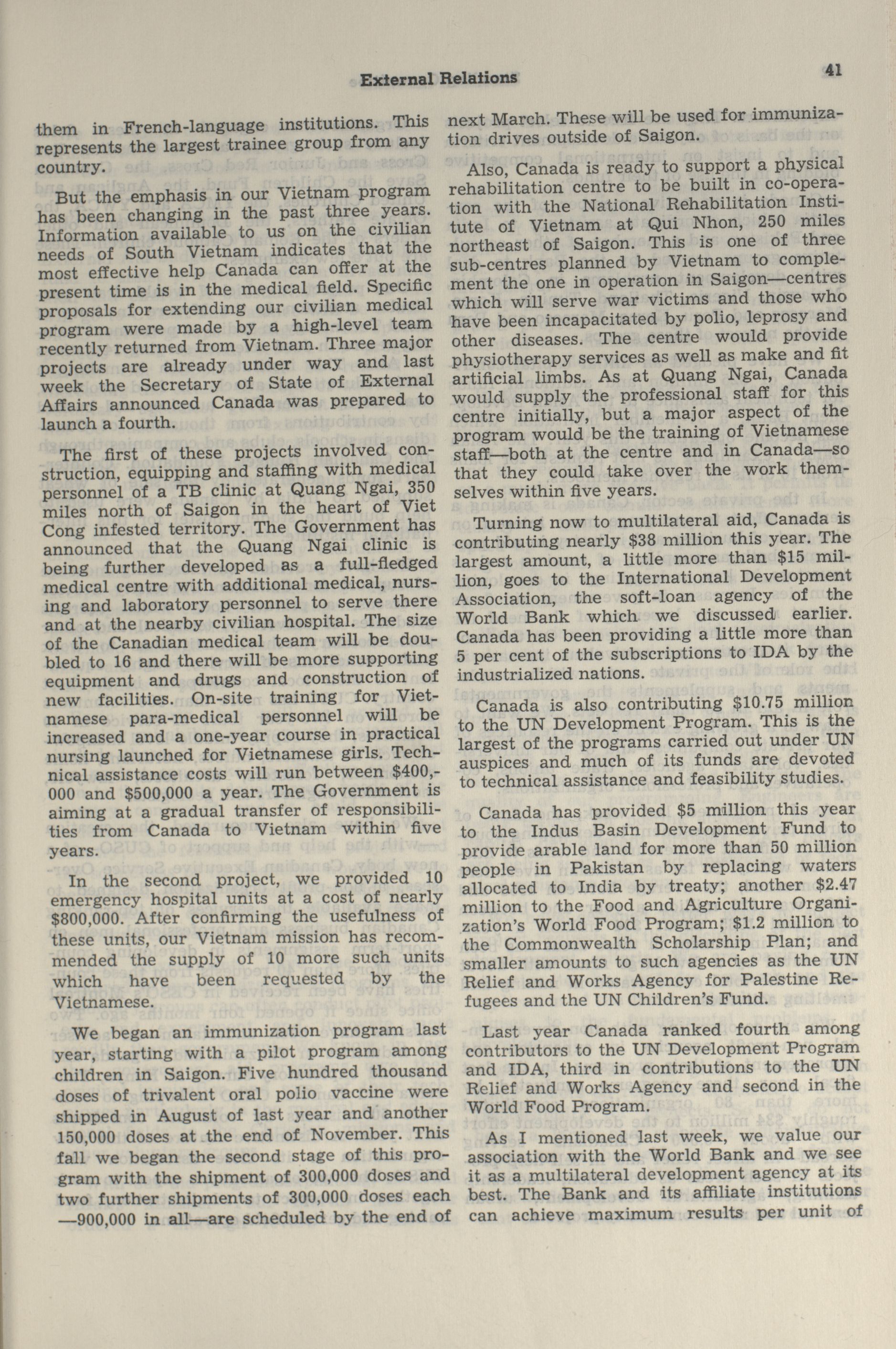 External Relations

41

them in French-language institutions. This represents the largest trainee group from any country.

But the emphasis in our Vietnam program has been changing in the past three years. Information available to us on the civilian needs of South Vietnam indicates that the most effective help Canada can offer at the present time is in the medical field. Specific proposals for extending our civilian medical program were made by a high-level team recently returned from Vietnam. Three major projects are already under way and last week the Secretary of State of External Affairs announced Canada was prepared to launch a fourth.

The first of these projects involved construction, equipping and staffing with medical personnel of a TB clinic at Quang Ngai, 350 miles north of Saigon in the heart of Viet Cong infested territory. The Government has announced that the Quang Ngai clinic is being further developed as a full-fledged medical centre with additional medical, nursing and laboratory personnel to serve there and at the nearby civilian hospital. The size of the Canadian medical team will be doubled to 16 and there will be more supporting equipment and drugs and construction of new facilities. On-site training for Vietnamese para-medical personnel will be increased and a one-year course in practical nursing launched for Vietnamese girls. Technical assistance costs will run between $400,000 and $500,000 a year. The Government is aiming at a gradual transfer of responsibilities from Canada to Vietnam within five years.

In the second project, we provided 10 emergency hospital units at a cost of nearly $800,000. After confirming the usefulness of these units, our Vietnam mission has recommended the supply of 10 more such units which have been requested by the Vietnamese.

We began an immunization program last year, starting with a pilot program among children in Saigon. Five hundred thousand doses of trivalent oral polio vaccine were shipped in August of last year and another 150,000 doses at the end of November. This fall we began the second stage of this program with the shipment of 300,000 doses and two further shipments of 300,000 doses each —900,000 in all—are scheduled by the end of next March. These will be used for immunization drives outside of Saigon.

Also, Canada is ready to support a physical rehabilitation centre to be built in co-operation with the National Rehabilitation Institute of Vietnam at Qui Nhon, 250 miles northeast of Saigon. This is one of three sub-centres planned by Vietnam to complement the one in operation in Saigon—centres which will serve war victims and those who have been incapacitated by polio, leprosy and other diseases. The centre would provide physiotherapy services as well as make and fit artificial limbs. As at Quang Ngai, Canada would supply the professional staff for this centre initially, but a major aspect of the program would be the training of Vietnamese staff—both at the centre and in Canada—so that they could take over the work themselves within five years.

Turning now to multilateral aid, Canada is contributing nearly $38 million this year. The largest amount, a little more than $15 million, goes to the International Development Association, the soft-loan agency of the World Bank which we discussed earlier. Canada has been providing a little more than 5 per cent of the subscriptions to IDA by the industrialized nations.

Canada is also contributing $10.75 million to the UN Development Program. This is the largest of the programs carried out under UN auspices and much of its funds are devoted to technical assistance and feasibility studies.

Canada has provided $5 million this year to the Indus Basin Development Fund to provide arable land for more than 50 million people in Pakistan by replacing waters allocated to India by treaty; another $2.47 million to the Food and Agriculture Organization's World Food Program; $1.2 million to the Commonwealth Scholarship Plan; and smaller amounts to such agencies as the UN Relief and Works Agency for Palestine Refugees and the UN Children's Fund.

Last year Canada ranked fourth among contributors to the UN Development Program and IDA, third in contributions to the UN Relief and Works Agency and second in the World Food Program.

As I mentioned last week, we value our association with the World Bank and we see it as a multilateral development agency at its best. The Bank and its affiliate institutions can achieve maximum results per unit of